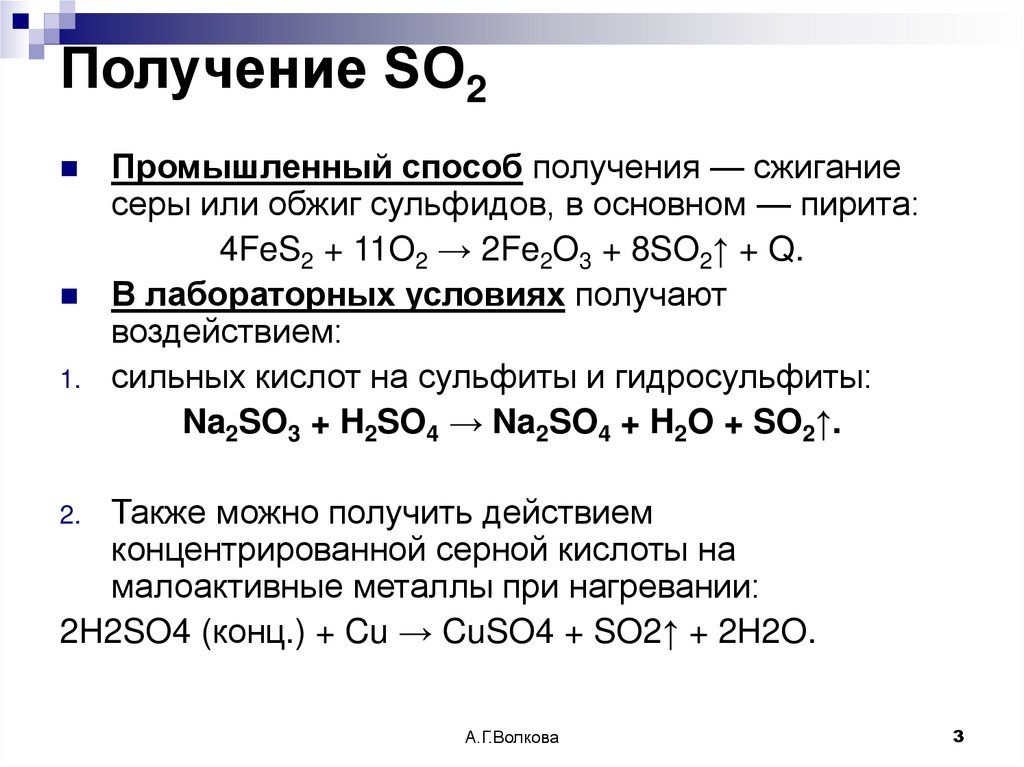 Получение $SO_2$

Промышленный способ получения — сжигание серы или обжиг сульфидов, в основном — пирита:

$4FeS_2 + 11O_2 \rightarrow 2Fe_2O_3 + 8SO_2\uparrow + Q$.

В лабораторных условиях получают воздействием:

1. сильных кислот на сульфиты и гидросульфиты:

$Na_2SO_3 + H_2SO_4 \rightarrow Na_2SO_4 + H_2O + SO_2\uparrow$.

2. Также можно получить действием концентрированной серной кислоты на малоактивные металлы при нагревании:

2H2SO4 (конц.) + Cu → CuSO4 + SO2↑ + 2H2O.

А.Г.Волкова

3